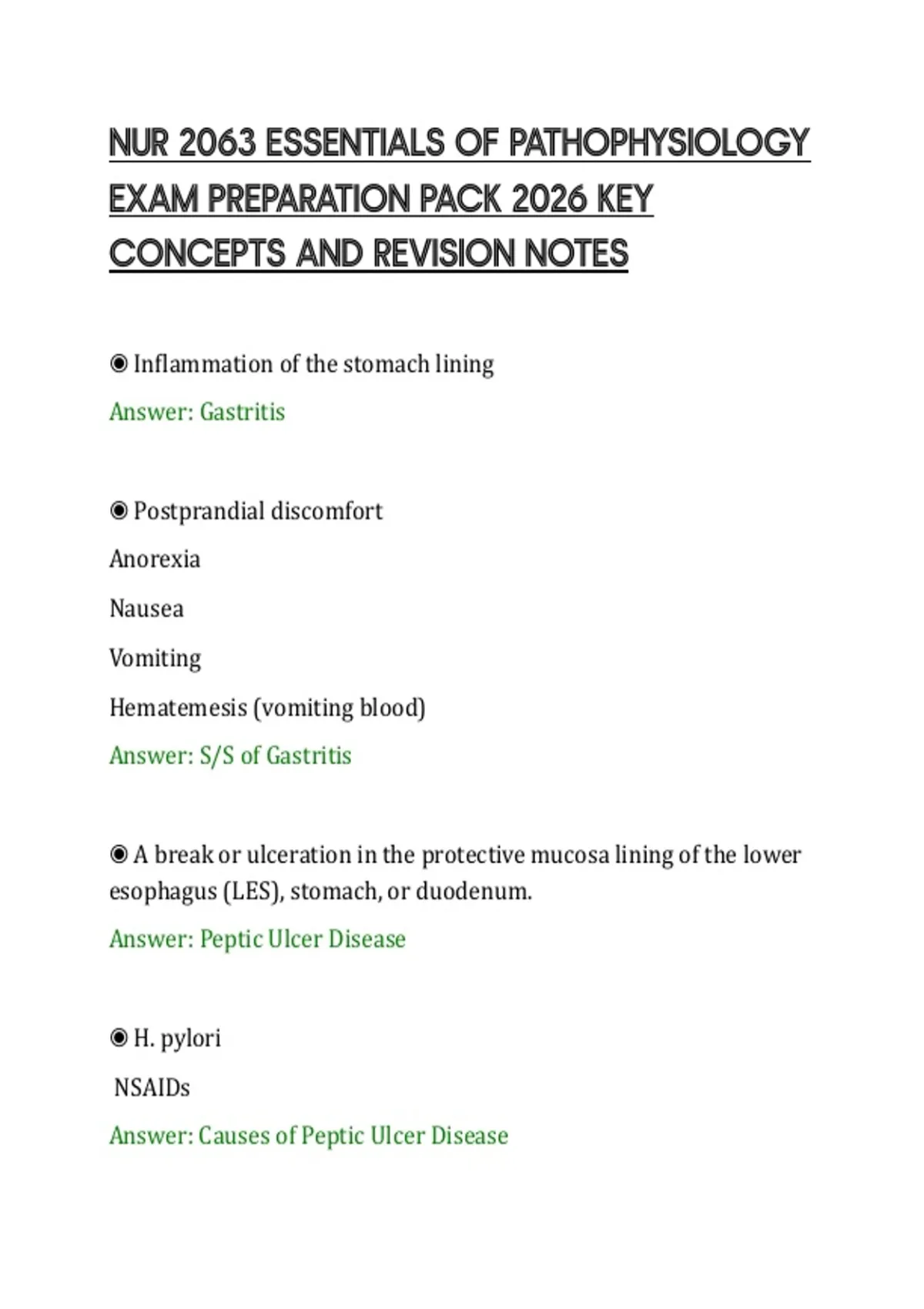 NUR 2063 ESSENTIALS OF PATHOPHYSIOLOGY EXAM PREPARATION PACK 2026 KEY CONCEPTS AND REVISION NOTES

◉ Inflammation of the stomach lining

Answer: Gastritis

◉ Postprandial discomfort

Anorexia

Nausea

Vomiting

Hematemesis (vomiting blood)

Answer: S/S of Gastritis

◉ A break or ulceration in the protective mucosa lining of the lower esophagus (LES), stomach, or duodenum.

Answer: Peptic Ulcer Disease

◉ H. pylori

NSAIDs

Answer: Causes of Peptic Ulcer Disease